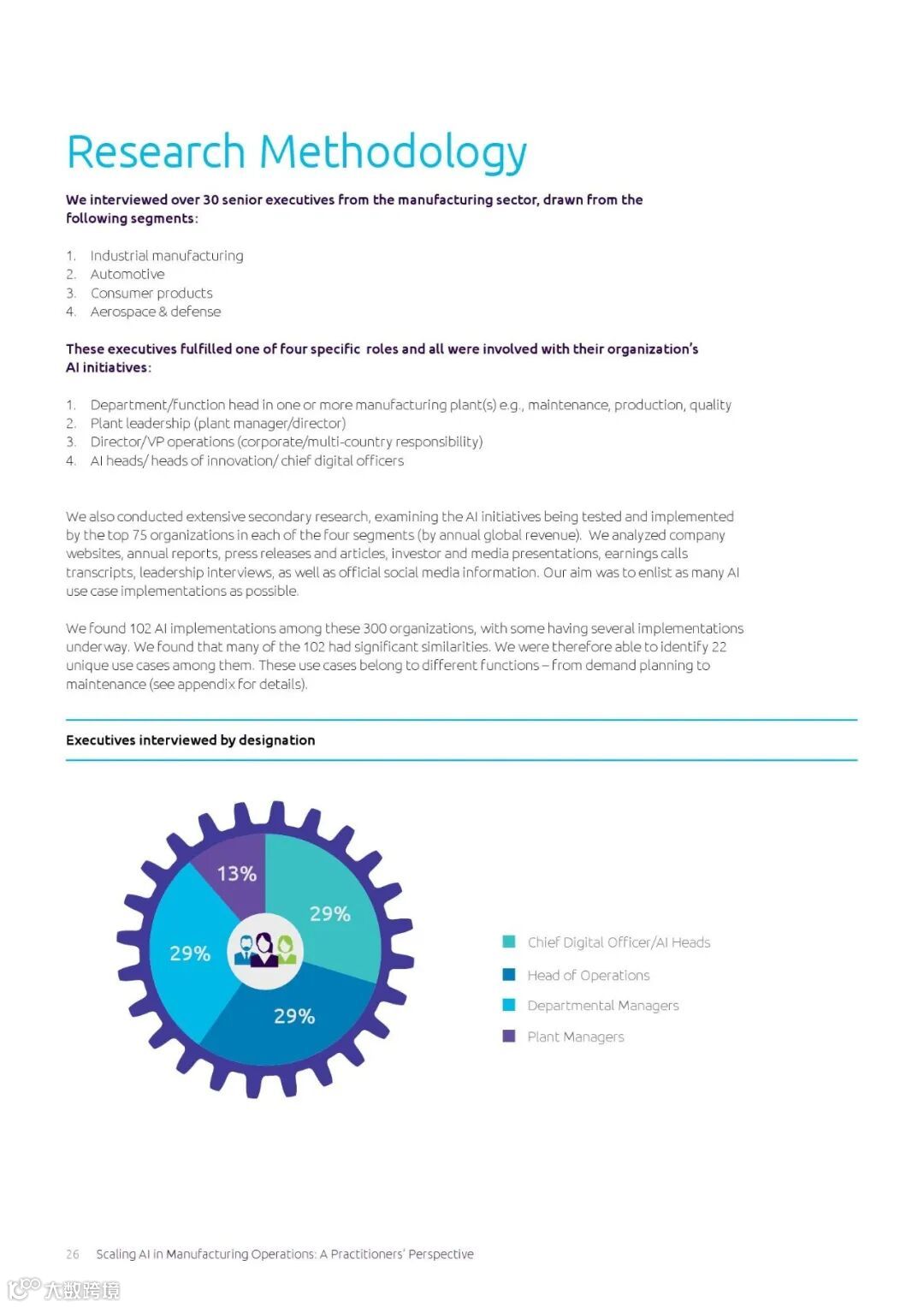 Research Methodology

We interviewed over 30 senior executives from the manufacturing sector, drawn from the following segments:

1. Industrial manufacturing
2. Automotive
3. Consumer products
4. Aerospace & defense

These executives fulfilled one of four specific roles and all were involved with their organization's AI initiatives:

1. Department/function head in one or more manufacturing plant(s) e.g., maintenance, production, quality
2. Plant leadership (plant manager/director)
3. Director/VP operations (corporate/multi-country responsibility)
4. AI heads/ heads of innovation/ chief digital officers

We also conducted extensive secondary research, examining the AI initiatives being tested and implemented by the top 75 organizations in each of the four segments (by annual global revenue). We analyzed company websites, annual reports, press releases and articles, investor and media presentations, earnings calls transcripts, leadership interviews, as well as official social media information. Our aim was to enlist as many AI use case implementations as possible.

We found 102 AI implementations among these 300 organizations, with some having several implementations underway. We found that many of the 102 had significant similarities. We were therefore able to identify 22 unique use cases among them. These use cases belong to different functions – from demand planning to maintenance (see appendix for details).

Executives interviewed by designation

13%
29%
29%
29%

Chief Digital Officer/AI Heads
Head of Operations
Departmental Managers
Plant Managers

26 Scaling AI in Manufacturing Operations: A Practitioners' Perspective

大数跨境